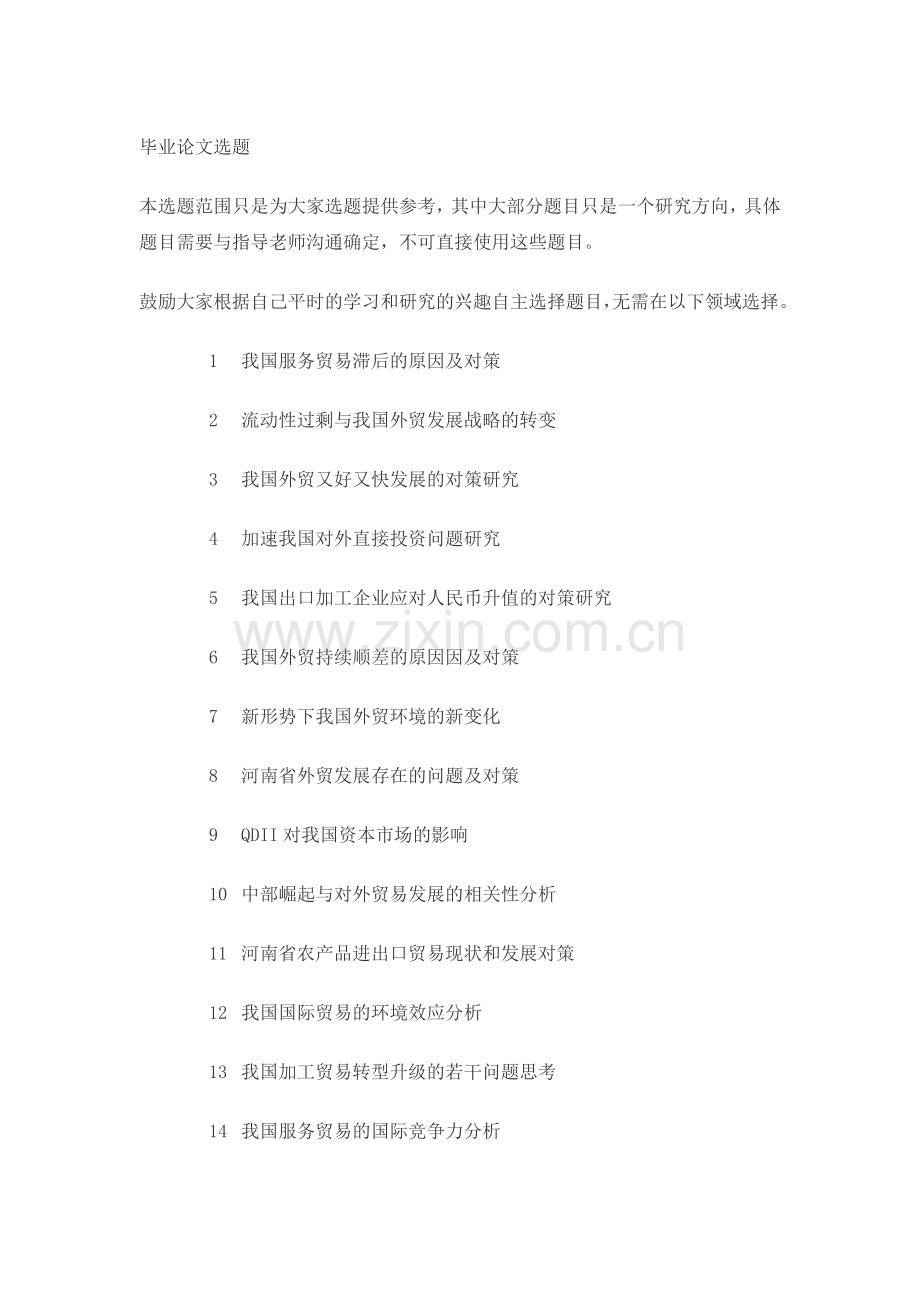 毕业论文选题

本选题范围只是为大家选题提供参考，其中大部分题目只是一个研究方向，具体题目需要与指导老师沟通确定，不可直接使用这些题目。

鼓励大家根据自己平时的学习和研究的兴趣自主选择题目,无需在以下领域选择。

1 我国服务贸易滞后的原因及对策

2 流动性过剩与我国外贸发展战略的转变

3 我国外贸又好又快发展的对策研究

4 加速我国对外直接投资问题研究

5 我国出口加工企业应对人民币升值的对策研究

6 我国外贸持续顺差的原因因及对策

7 新形势下我国外贸环境的新变化

8 河南省外贸发展存在的问题及对策

9 QDII对我国资本市场的影响

10 中部崛起与对外贸易发展的相关性分析

11 河南省农产品进出口贸易现状和发展对策

12 我国国际贸易的环境效应分析

13 我国加工贸易转型升级的若干问题思考

14 我国服务贸易的国际竞争力分析

www.zixin.com.cn